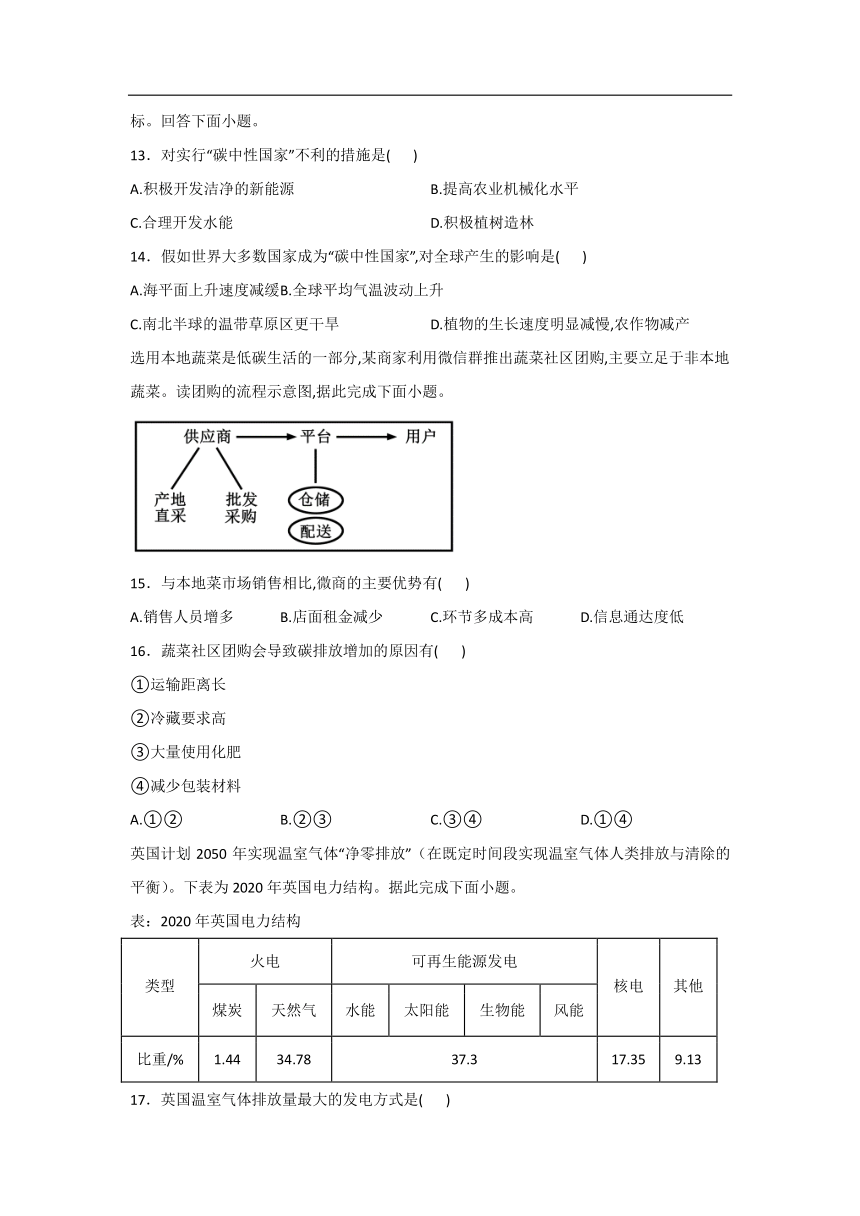 标。回答下面小题。

13．对实行“碳中性国家”不利的措施是(　　)

A.积极开发洁净的新能源　　B.提高农业机械化水平

C.合理开发水能　　D.积极植树造林

14．假如世界大多数国家成为“碳中性国家”,对全球产生的影响是(　　)

A.海平面上升速度减缓B.全球平均气温波动上升

C.南北半球的温带草原区更干旱　　D.植物的生长速度明显减慢,农作物减产

选用本地蔬菜是低碳生活的一部分,某商家利用微信群推出蔬菜社区团购,主要立足于非本地蔬菜。读团购的流程示意图,据此完成下面小题。

供应商 平台 用户
产地直采 批发采购
仓储
配送

15．与本地菜市场销售相比,微商的主要优势有(　　)

A.销售人员增多　　B.店面租金减少　　C.环节多成本高　　D.信息通达度低

16．蔬菜社区团购会导致碳排放增加的原因有(　　)

①运输距离长

②冷藏要求高

③大量使用化肥

④减少包装材料

A.①②　　B.②③　　C.③④　　D.①④

英国计划 2050 年实现温室气体“净零排放”（在既定时间段实现温室气体人类排放与清除的平衡）。下表为 2020 年英国电力结构。据此完成下面小题。

表：2020 年英国电力结构

| 类型 | 火电 | | 可再生能源发电 | | | | 核电 | 其他 |
|---|---|---|---|---|---|---|---|---|
| | 煤炭 | 天然气 | 水能 | 太阳能 | 生物能 | 风能 | | |
| 比重/% | 1.44 | 34.78 | 37.3 | | | | 17.35 | 9.13 |

17．英国温室气体排放量最大的发电方式是(　　)